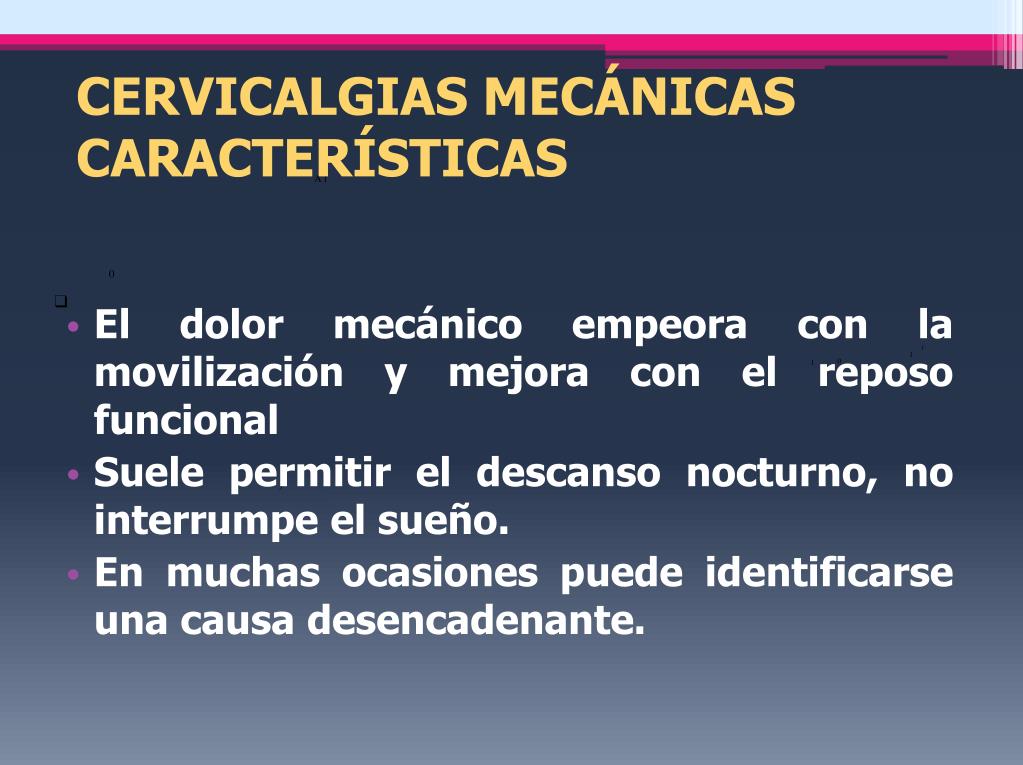 CERVICALGIAS MECÁNICAS
CARACTERÍSTICAS

• El dolor mecánico empeora con la movilización y mejora con el reposo funcional
• Suele permitir el descanso nocturno, no interrumpe el sueño.
• En muchas ocasiones puede identificarse una causa desencadenante.